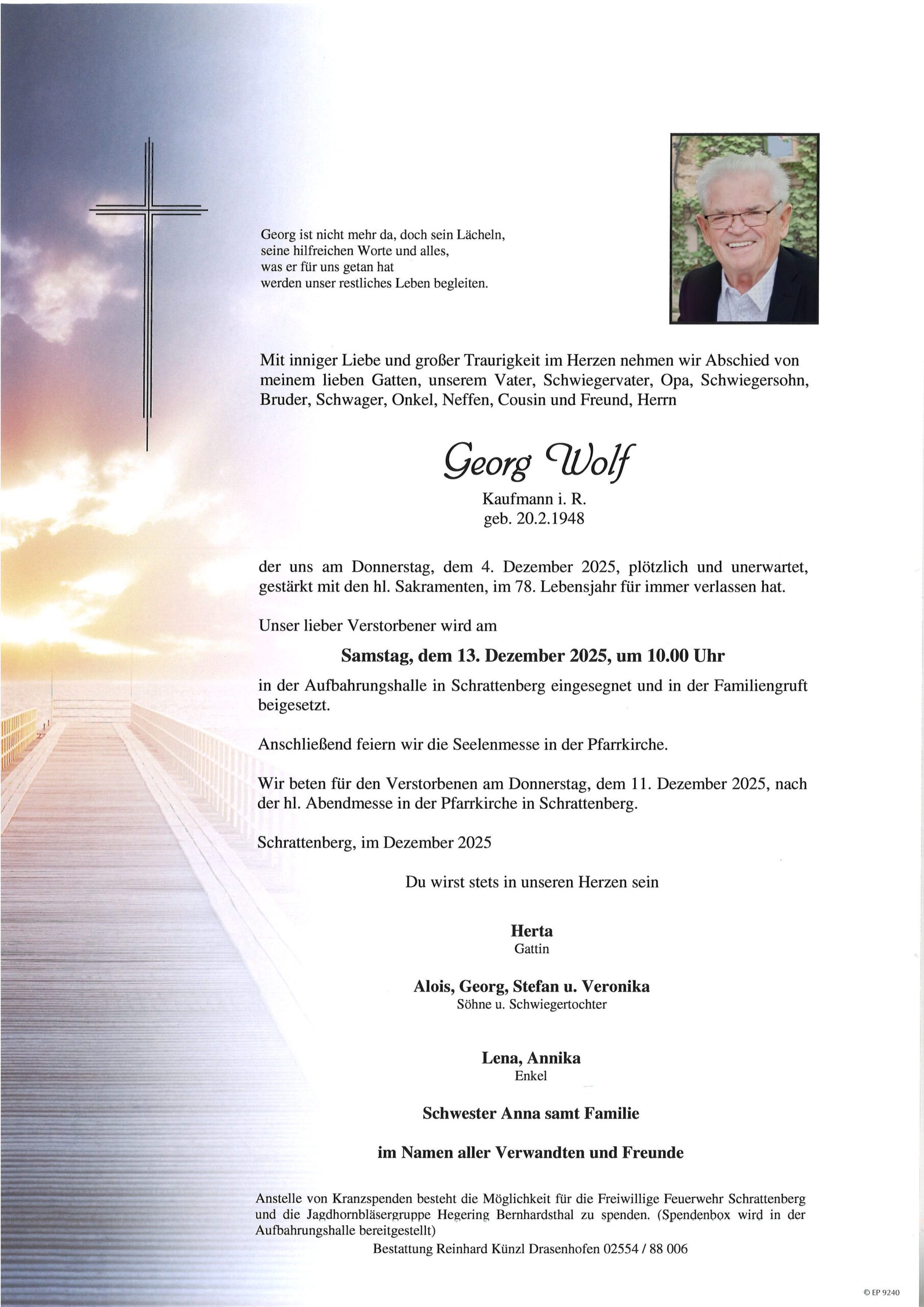 Georg ist nicht mehr da, doch sein Lächeln, seine hilfreichen Worte und alles, was er für uns getan hat werden unser restliches Leben begleiten.

Mit inniger Liebe und großer Traurigkeit im Herzen nehmen wir Abschied von meinem lieben Gatten, unserem Vater, Schwiegervater, Opa, Schwiegersohn, Bruder, Schwager, Onkel, Neffen, Cousin und Freund, Herrn

Georg Wolf

Kaufmann i. R.
geb. 20.2.1948

der uns am Donnerstag, dem 4. Dezember 2025, plötzlich und unerwartet, gestärkt mit den hl. Sakramenten, im 78. Lebensjahr für immer verlassen hat.

Unser lieber Verstorbener wird am

Samstag, dem 13. Dezember 2025, um 10.00 Uhr

in der Aufbahrungshalle in Schrattenberg eingesegnet und in der Familiengruft beigesetzt.

Anschließend feiern wir die Seelenmesse in der Pfarrkirche.

Wir beten für den Verstorbenen am Donnerstag, dem 11. Dezember 2025, nach der hl. Abendmesse in der Pfarrkirche in Schrattenberg.

Schrattenberg, im Dezember 2025

Du wirst stets in unseren Herzen sein

Herta
Gattin

Alois, Georg, Stefan u. Veronika
Söhne u. Schwiegertochter

Lena, Annika
Enkel

Schwester Anna samt Familie

im Namen aller Verwandten und Freunde

Anstelle von Kranzspenden besteht die Möglichkeit für die Freiwillige Feuerwehr Schrattenberg und die Jagdhornbläsergruppe Hegering Bernhardsthal zu spenden. (Spendenbox wird in der Aufbahrungshalle bereitgestellt)
Bestattung Reinhard Künzl Drasenhofen 02554 / 88 006

© EP 9240